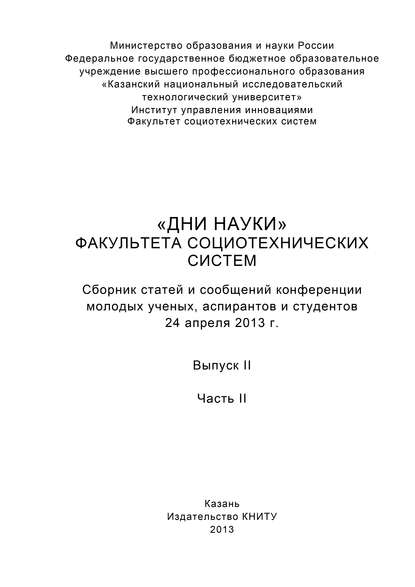 Министерство образования и науки России
Федеральное государственное бюджетное образовательное учреждение высшего профессионального образования
«Казанский национальный исследовательский технологический университет»
Институт управления инновациями
Факультет социотехнических систем

«ДНИ НАУКИ»
ФАКУЛЬТЕТА СОЦИОТЕХНИЧЕСКИХ СИСТЕМ

Сборник статей и сообщений конференции молодых ученых, аспирантов и студентов
24 апреля 2013 г.

Выпуск II

Часть II

Казань
Издательство КНИТУ
2013